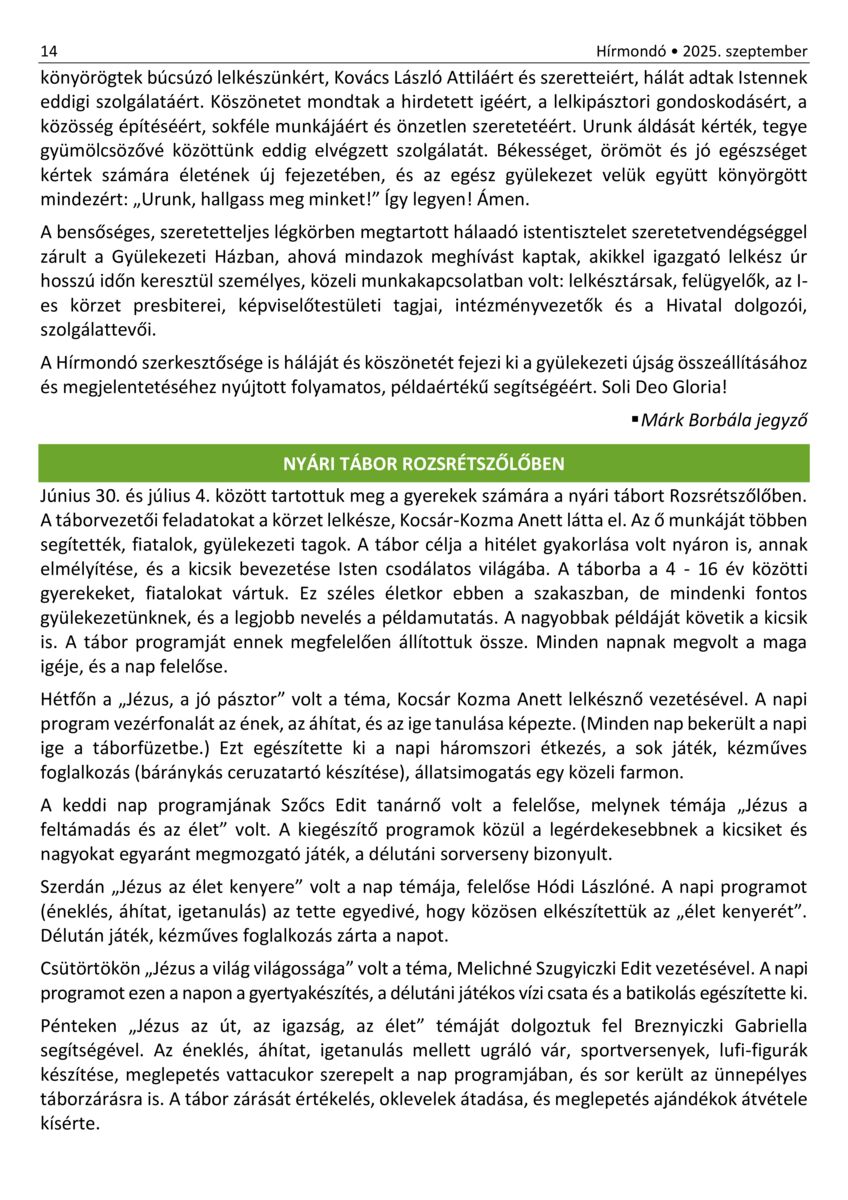 14 Hírmondó • 2025. szeptember

könyörögtek búcsúzó lelkészünkért, Kovács László Attiláért és szeretteiért, hálát adtak Istennek eddigi szolgálatáért. Köszönetet mondtak a hirdetett igéért, a lelkipásztori gondoskodásért, a közösség építéséért, sokféle munkájáért és önzetlen szeretetéért. Urunk áldását kérték, tegye gyümölcsözővé közöttünk eddig elvégzett szolgálatát. Békességet, örömöt és jó egészséget kértek számára életének új fejezetében, és az egész gyülekezet velük együtt könyörgött mindezért: „Urunk, hallgass meg minket!” Így legyen! Ámen.

A bensőséges, szeretetteljes légkörben megtartott hálaadó istentisztelet szeretetvendégséggel zárult a Gyülekezeti Házban, ahová mindazok meghívást kaptak, akikkel igazgató lelkész úr hosszú időn keresztül személyes, közeli munkakapcsolatban volt: lelkésztársak, felügyelők, az I-es körzet presbiterei, képviselőtestületi tagjai, intézményvezetők és a Hivatal dolgozói, szolgálattevői.

A Hírmondó szerkesztősége is háláját és köszönetét fejezi ki a gyülekezeti újság összeállításához és megjelentetéséhez nyújtott folyamatos, példaértékű segítségéért. Soli Deo Gloria!

▪Márk Borbála jegyző

NYÁRI TÁBOR ROZSRÉTSZŐLŐBEN

Június 30. és július 4. között tartottuk meg a gyerekek számára a nyári tábort Rozsrétszőlőben. A táborvezetői feladatokat a körzet lelkésze, Kocsár-Kozma Anett látta el. Az ő munkáját többen segítették, fiatalok, gyülekezeti tagok. A tábor célja a hitélet gyakorlása volt nyáron is, annak elmélyítése, és a kicsik bevezetése Isten csodálatos világába. A táborba a 4 - 16 év közötti gyerekeket, fiatalokat vártuk. Ez széles életkor ebben a szakaszban, de mindenki fontos gyülekezetünknek, és a legjobb nevelés a példamutatás. A nagyobbak példáját követik a kicsik is. A tábor programját ennek megfelelően állítottuk össze. Minden napnak megvolt a maga igéje, és a nap felelőse.

Hétfőn a „Jézus, a jó pásztor” volt a téma, Kocsár Kozma Anett lelkésznő vezetésével. A napi program vezérfonalát az ének, az áhítat, és az ige tanulása képezte. (Minden nap bekerült a napi ige a táborfüzetbe.) Ezt egészítette ki a napi háromszori étkezés, a sok játék, kézműves foglalkozás (báránykás ceruzatartó készítése), állatsimogatás egy közeli farmon.

A keddi nap programjának Szőcs Edit tanárnő volt a felelőse, melynek témája „Jézus a feltámadás és az élet” volt. A kiegészítő programok közül a legérdekesebbnek a kicsiket és nagyokat egyaránt megmozgató játék, a délutáni sorverseny bizonyult.

Szerdán „Jézus az élet kenyere” volt a nap témája, felelőse Hódi Lászlóné. A napi programot (éneklés, áhítat, igetanulás) az tette egyedivé, hogy közösen elkészítettük az „élet kenyerét”. Délután játék, kézműves foglalkozás zárta a napot.

Csütörtökön „Jézus a világ világossága” volt a téma, Melichné Szugyiczki Edit vezetésével. A napi programot ezen a napon a gyertyakészítés, a délutáni játékos vízi csata és a batikolás egészítette ki.

Pénteken „Jézus az út, az igazság, az élet” témáját dolgoztuk fel Breznyiczki Gabriella segítségével. Az éneklés, áhítat, igetanulás mellett ugráló vár, sportversenyek, lufi-figurák készítése, meglepetés vattacukor szerepelt a nap programjában, és sor került az ünnepélyes táborzárásra is. A tábor zárását értékelés, oklevelek átadása, és meglepetés ajándékok átvétele kísérte.